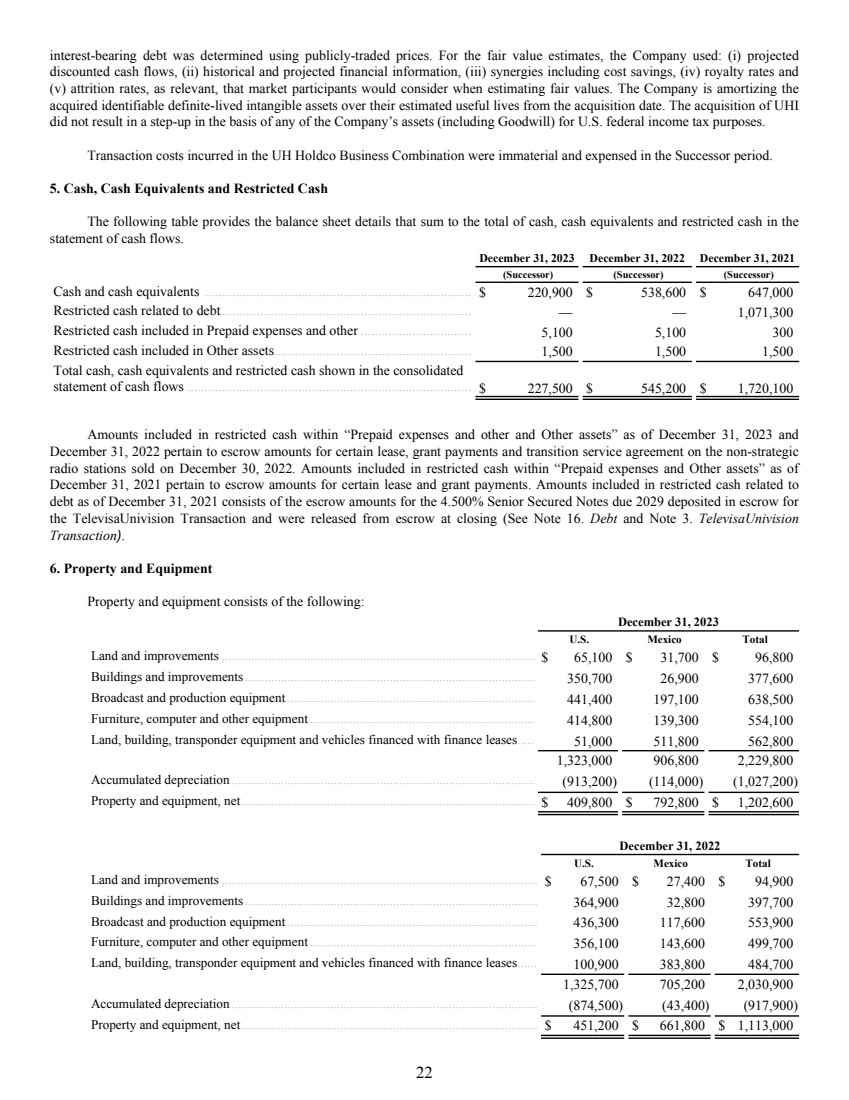 interest-bearing debt was determined using publicly-traded prices. For the fair value estimates, the Company used: (i) projected discounted cash flows, (ii) historical and projected financial information, (iii) synergies including cost savings, (iv) royalty rates and (v) attrition rates, as relevant, that market participants would consider when estimating fair values. The Company is amortizing the acquired identifiable definite-lived intangible assets over their estimated useful lives from the acquisition date. The acquisition of UHI did not result in a step-up in the basis of any of the Company's assets (including Goodwill) for U.S. federal income tax purposes.

Transaction costs incurred in the UH Holdco Business Combination were immaterial and expensed in the Successor period.

5. Cash, Cash Equivalents and Restricted Cash

The following table provides the balance sheet details that sum to the total of cash, cash equivalents and restricted cash in the statement of cash flows.

| | December 31, 2023 (Successor) | December 31, 2022 (Successor) | December 31, 2021 (Successor) |
|---|---|---|---|
| Cash and cash equivalents | $ 220,900 | $ 538,600 | $ 647,000 |
| Restricted cash related to debt | — | — | 1,071,300 |
| Restricted cash included in Prepaid expenses and other | 5,100 | 5,100 | 300 |
| Restricted cash included in Other assets | 1,500 | 1,500 | 1,500 |
| Total cash, cash equivalents and restricted cash shown in the consolidated statement of cash flows | $ 227,500 | $ 545,200 | $ 1,720,100 |

Amounts included in restricted cash within "Prepaid expenses and other and Other assets" as of December 31, 2023 and December 31, 2022 pertain to escrow amounts for certain lease, grant payments and transition service agreement on the non-strategic radio stations sold on December 30, 2022. Amounts included in restricted cash within "Prepaid expenses and Other assets" as of December 31, 2021 pertain to escrow amounts for certain lease and grant payments. Amounts included in restricted cash related to debt as of December 31, 2021 consists of the escrow amounts for the 4.500% Senior Secured Notes due 2029 deposited in escrow for the TelevisaUnivision Transaction and were released from escrow at closing (See Note 16. Debt and Note 3. TelevisaUnivision Transaction).

6. Property and Equipment

Property and equipment consists of the following:

December 31, 2023

| | U.S. | Mexico | Total |
|---|---|---|---|
| Land and improvements | $ 65,100 | $ 31,700 | $ 96,800 |
| Buildings and improvements | 350,700 | 26,900 | 377,600 |
| Broadcast and production equipment | 441,400 | 197,100 | 638,500 |
| Furniture, computer and other equipment | 414,800 | 139,300 | 554,100 |
| Land, building, transponder equipment and vehicles financed with finance leases | 51,000 | 511,800 | 562,800 |
| | 1,323,000 | 906,800 | 2,229,800 |
| Accumulated depreciation | (913,200) | (114,000) | (1,027,200) |
| Property and equipment, net | $ 409,800 | $ 792,800 | $ 1,202,600 |

December 31, 2022

| | U.S. | Mexico | Total |
|---|---|---|---|
| Land and improvements | $ 67,500 | $ 27,400 | $ 94,900 |
| Buildings and improvements | 364,900 | 32,800 | 397,700 |
| Broadcast and production equipment | 436,300 | 117,600 | 553,900 |
| Furniture, computer and other equipment | 356,100 | 143,600 | 499,700 |
| Land, building, transponder equipment and vehicles financed with finance leases | 100,900 | 383,800 | 484,700 |
| | 1,325,700 | 705,200 | 2,030,900 |
| Accumulated depreciation | (874,500) | (43,400) | (917,900) |
| Property and equipment, net | $ 451,200 | $ 661,800 | $ 1,113,000 |

22